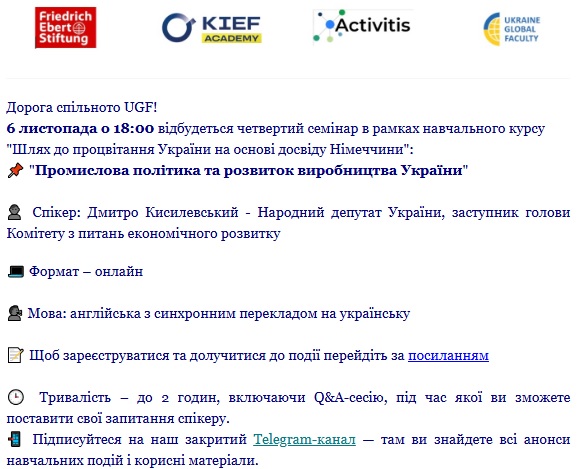 Friedrich Ebert Stiftung

KIEF ACADEMY

Activitis

UKRAINE GLOBAL FACULTY

Дорога спільното UGF!
6 листопада о 18:00 відбудеться четвертий семінар в рамках навчального курсу "Шлях до процвітання України на основі досвіду Німеччини":
"Промислова політика та розвиток виробництва України"

Спікер: Дмитро Кисилевський - Народний депутат України, заступник голови Комітету з питань економічного розвитку

Формат – онлайн

Мова: англійська з синхронним перекладом на українську

Щоб зареєструватися та долучитися до події перейдіть за посиланням

Тривалість – до 2 годин, включаючи Q&A-сесію, під час якої ви зможете поставити свої запитання спікеру.
Підписуйтеся на наш закритий Telegram-канал — там ви знайдете всі анонси навчальних подій і корисні матеріали.